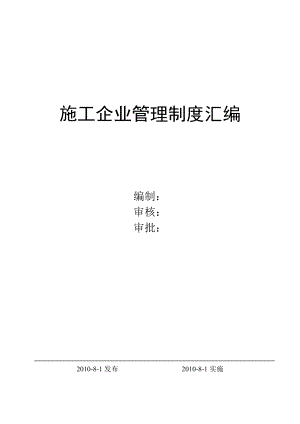 施工企业管理制度汇编

编制：
审核：
审批：

2010-8-1 发布 2010-8-1 实施